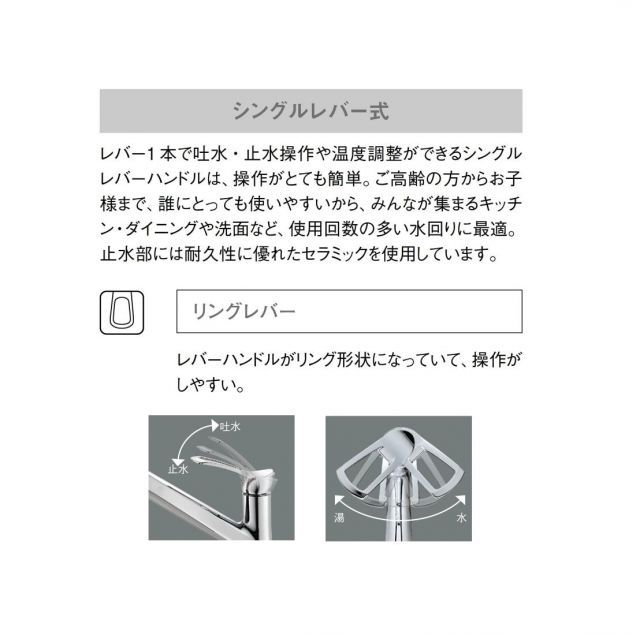 シングルレバー式

レバー1本で吐水・止水操作や温度調整ができるシングルレバーハンドルは、操作がとても簡単。ご高齢の方からお子様まで、誰にとっても使いやすいから、みんなが集まるキッチン・ダイニングや洗面など、使用回数の多い水回りに最適。止水部には耐久性に優れたセラミックを使用しています。

リングレバー

レバーハンドルがリング形状になっていて、操作がしやすい。

吐水
止水

湯
水